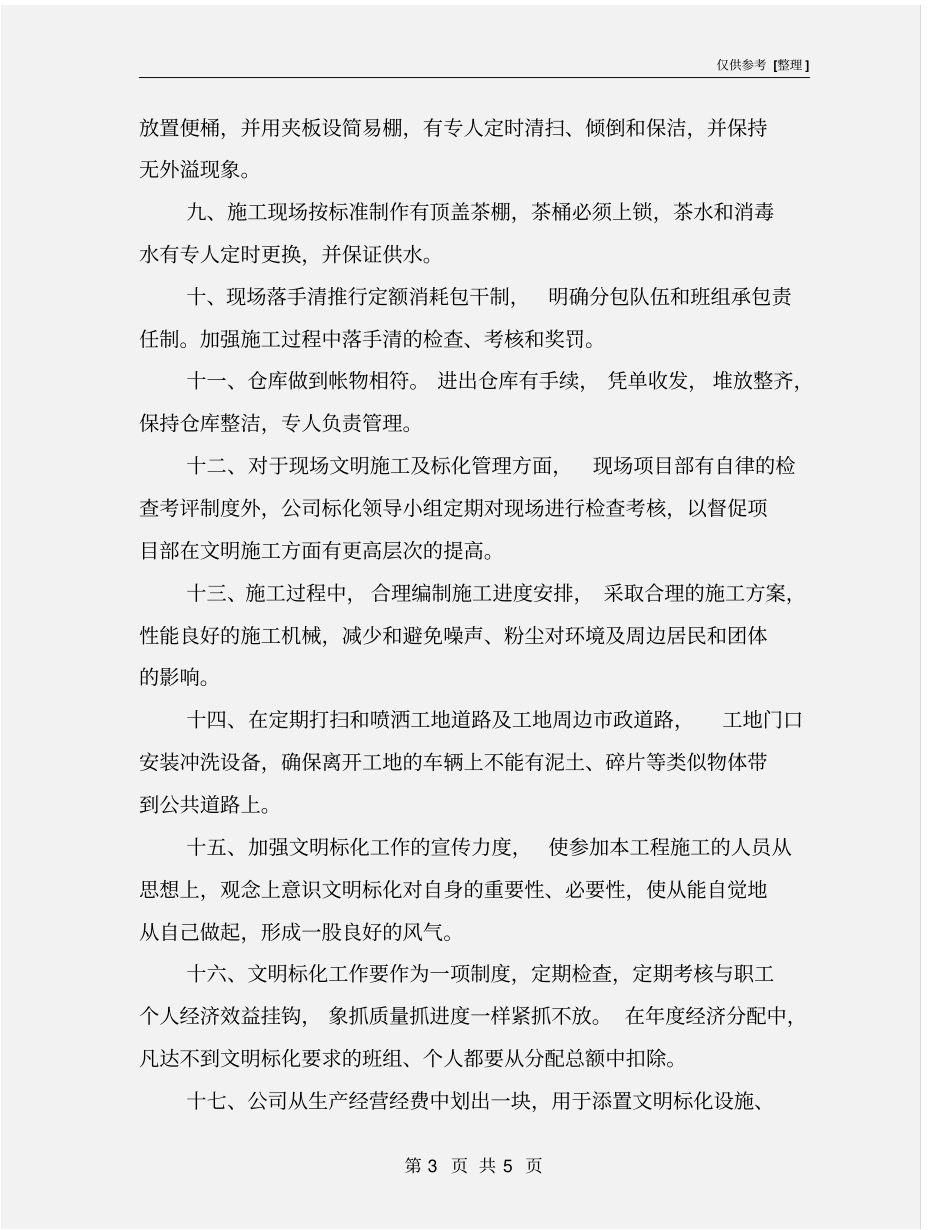 仅供参考 [整理]

放置便桶，并用夹板设简易棚，有专人定时清扫、倾倒和保洁，并保持无外溢现象。

九、施工现场按标准制作有顶盖茶棚，茶桶必须上锁，茶水和消毒水有专人定时更换，并保证供水。

十、现场落手清推行定额消耗包干制，明确分包队伍和班组承包责任制。加强施工过程中落手清的检查、考核和奖罚。

十一、仓库做到帐物相符。进出仓库有手续，凭单收发，堆放整齐，保持仓库整洁，专人负责管理。

十二、对于现场文明施工及标化管理方面，现场项目部有自律的检查考评制度外，公司标化领导小组定期对现场进行检查考核，以督促项目部在文明施工方面有更高层次的提高。

十三、施工过程中，合理编制施工进度安排，采取合理的施工方案，性能良好的施工机械，减少和避免噪声、粉尘对环境及周边居民和团体的影响。

十四、在定期打扫和喷洒工地道路及工地周边市政道路，工地门口安装冲洗设备，确保离开工地的车辆上不能有泥土、碎片等类似物体带到公共道路上。

十五、加强文明标化工作的宣传力度，使参加本工程施工的人员从思想上，观念上意识文明标化对自身的重要性、必要性，使从能自觉地从自己做起，形成一股良好的风气。

十六、文明标化工作要作为一项制度，定期检查，定期考核与职工个人经济效益挂钩，象抓质量抓进度一样紧抓不放。在年度经济分配中，凡达不到文明标化要求的班组、个人都要从分配总额中扣除。

十七、公司从生产经营经费中划出一块，用于添置文明标化设施、

第 3 页 共 5 页